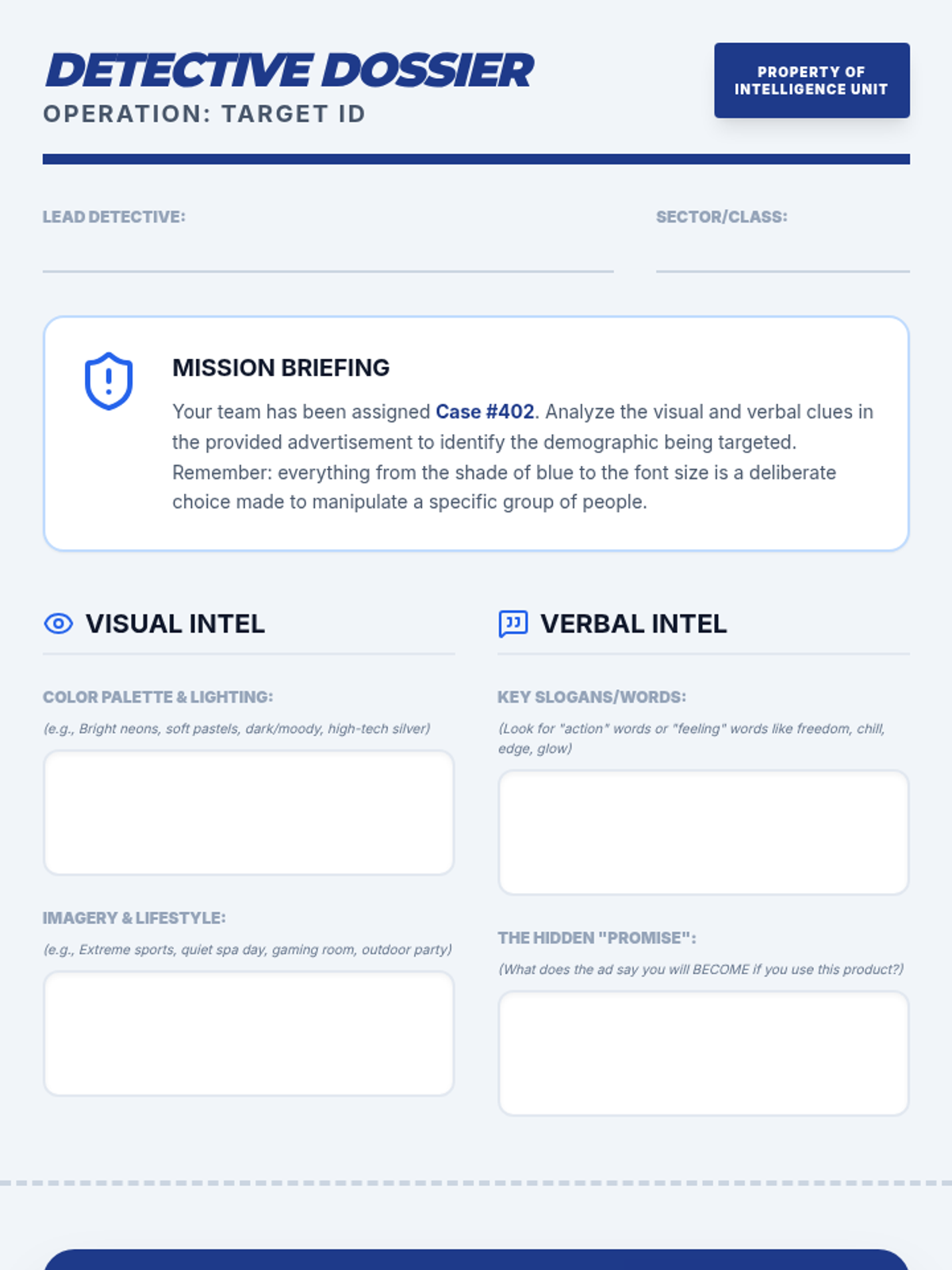 DETECTIVE DOSSIER
OPERATION: TARGET ID

PROPERTY OF
INTELLIGENCE UNIT

LEAD DETECTIVE: ____

SECTOR/CLASS: ____

MISSION BRIEFING

Your team has been assigned Case #402. Analyze the visual and verbal clues in the provided advertisement to identify the demographic being targeted. Remember: everything from the shade of blue to the font size is a deliberate choice made to manipulate a specific group of people.

VISUAL INTEL

COLOR PALETTE & LIGHTING:

(e.g., Bright neons, soft pastels, dark/moody, high-tech silver)

IMAGERY & LIFESTYLE:

(e.g., Extreme sports, quiet spa day, gaming room, outdoor party)

VERBAL INTEL

KEY SLOGANS/WORDS:

(Look for "action" words or "feeling" words like freedom, chill, edge, glow)

THE HIDDEN "PROMISE":

(What does the ad say you will BECOME if you use this product?)